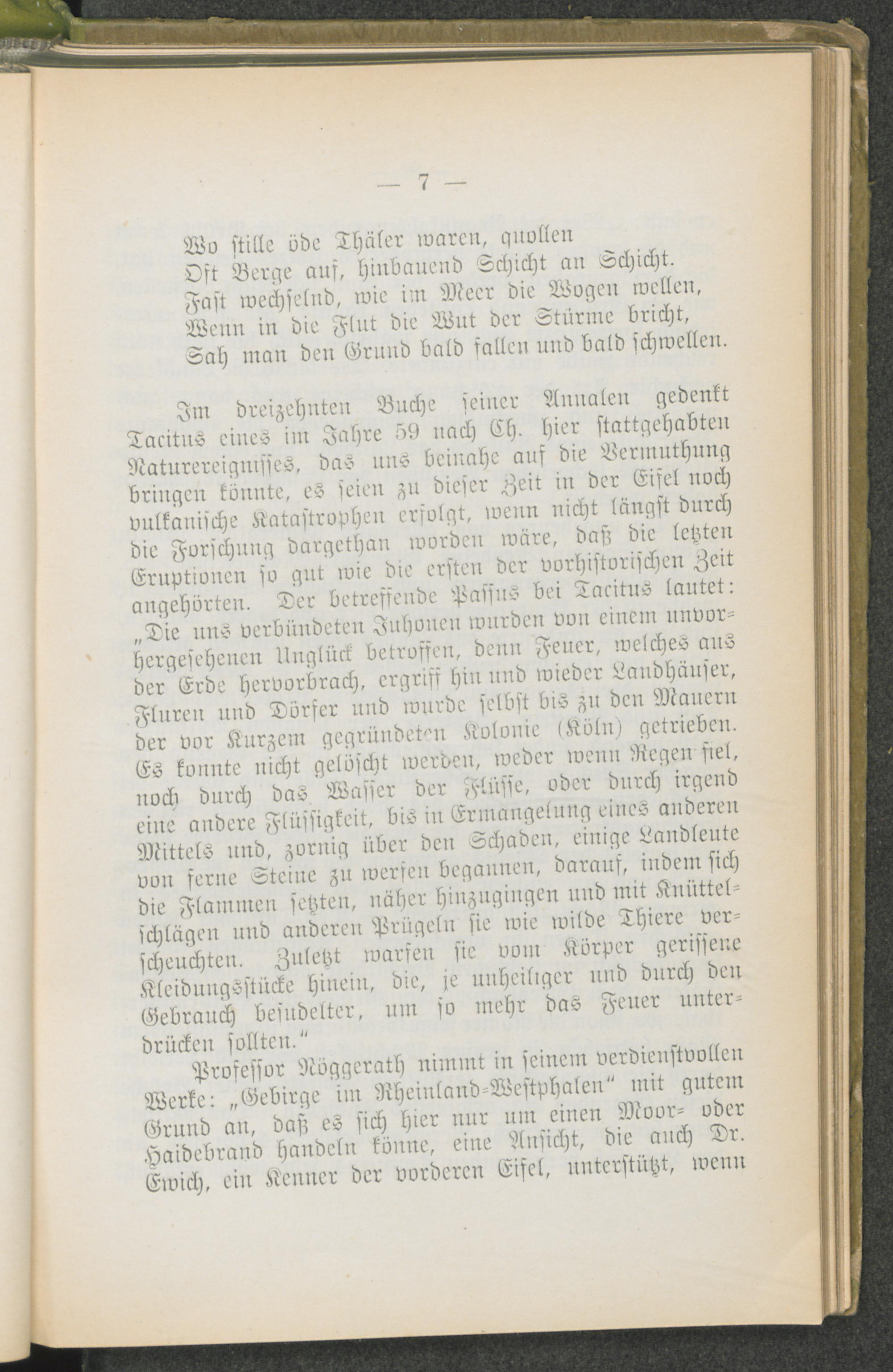 — 7 —

Wo stille öde Thäler waren, quollen
Oft Berge auf, hinbauend Schicht an Schicht.
Fast wechselnd, wie im Meer die Wogen wellen,
Wenn in die Flut die Wut der Stürme bricht,
Sah man den Grund bald fallen und bald schwellen.

Im dreizehnten Buche seiner Annalen gedenkt Tacitus eines im Jahre 59 nach Ch. hier stattgehabten Naturereignisses, das uns beinahe auf die Vermuthung bringen könnte, es seien zu dieser Zeit in der Eifel noch vulkanische Katastrophen erfolgt, wenn nicht längst durch die Forschung dargethan worden wäre, daß die letzten Eruptionen so gut wie die ersten der vorhistorischen Zeit angehörten. Der betreffende Passus bei Tacitus lautet: „Die uns verbündeten Juhonen wurden von einem unvorhergesehenen Unglück betroffen, denn Feuer, welches aus der Erde hervorbrach, ergriff hin und wieder Landhäuser, Fluren und Dörfer und wurde selbst bis zu den Mauern der vor Kurzem gegründeten Kolonie (Köln) getrieben. Es konnte nicht gelöscht werden, weder wenn Regen fiel, noch durch das Wasser der Flüsse, oder durch irgend eine andere Flüssigkeit, bis in Ermangelung eines anderen Mittels und, zornig über den Schaden, einige Landleute von ferne Steine zu werfen begannen, darauf, indem sich die Flammen setzten, näher hinzugingen und mit Knüttelschlägen und anderen Prügeln sie wie wilde Thiere verscheuchten. Zuletzt warfen sie vom Körper gerissene Kleidungsstücke hinein, die, je unheiliger und durch den Gebrauch besudelter, um so mehr das Feuer unterdrücken sollten.“

Professor Nöggerath nimmt in seinem verdienstvollen Werke: „Gebirge im Rheinland-Westphalen“ mit gutem Grund an, daß es sich hier nur um einen Moor- oder Haidebrand handeln könne, eine Ansicht, die auch Dr. Ewich, ein Kenner der vorderen Eifel, unterstützt, wenn